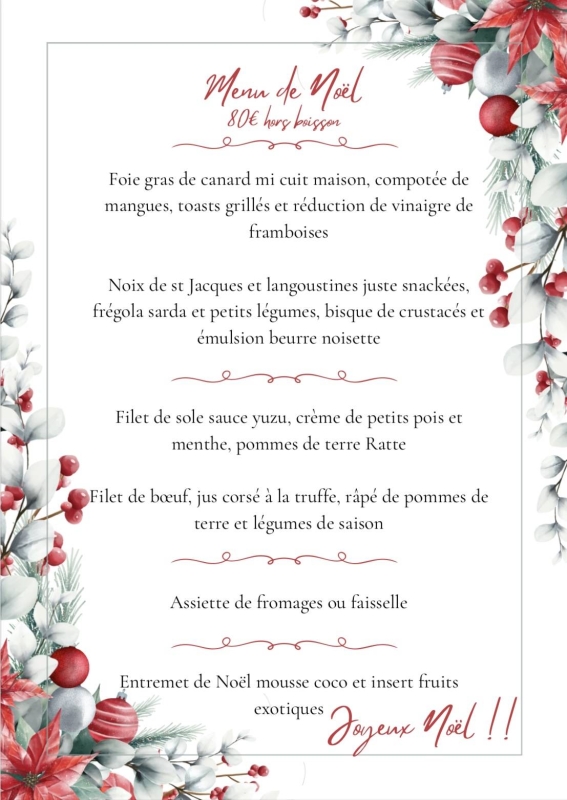 Menu de Noël
80€ hors boisson

Foie gras de canard mi cuit maison, compotée de mangues, toasts grillés et réduction de vinaigre de framboises

Noix de st Jacques et langoustines juste snackées, frégola sarda et petits légumes, bisque de crustacés et émulsion beurre noisette

Filet de sole sauce yuzu, crème de petits pois et menthe, pommes de terre Ratte

Filet de bœuf, jus corsé à la truffe, râpé de pommes de terre et légumes de saison

Assiette de fromages ou faisselle

Entremet de Noël mousse coco et insert fruits exotiques

Joyeux Noël !!